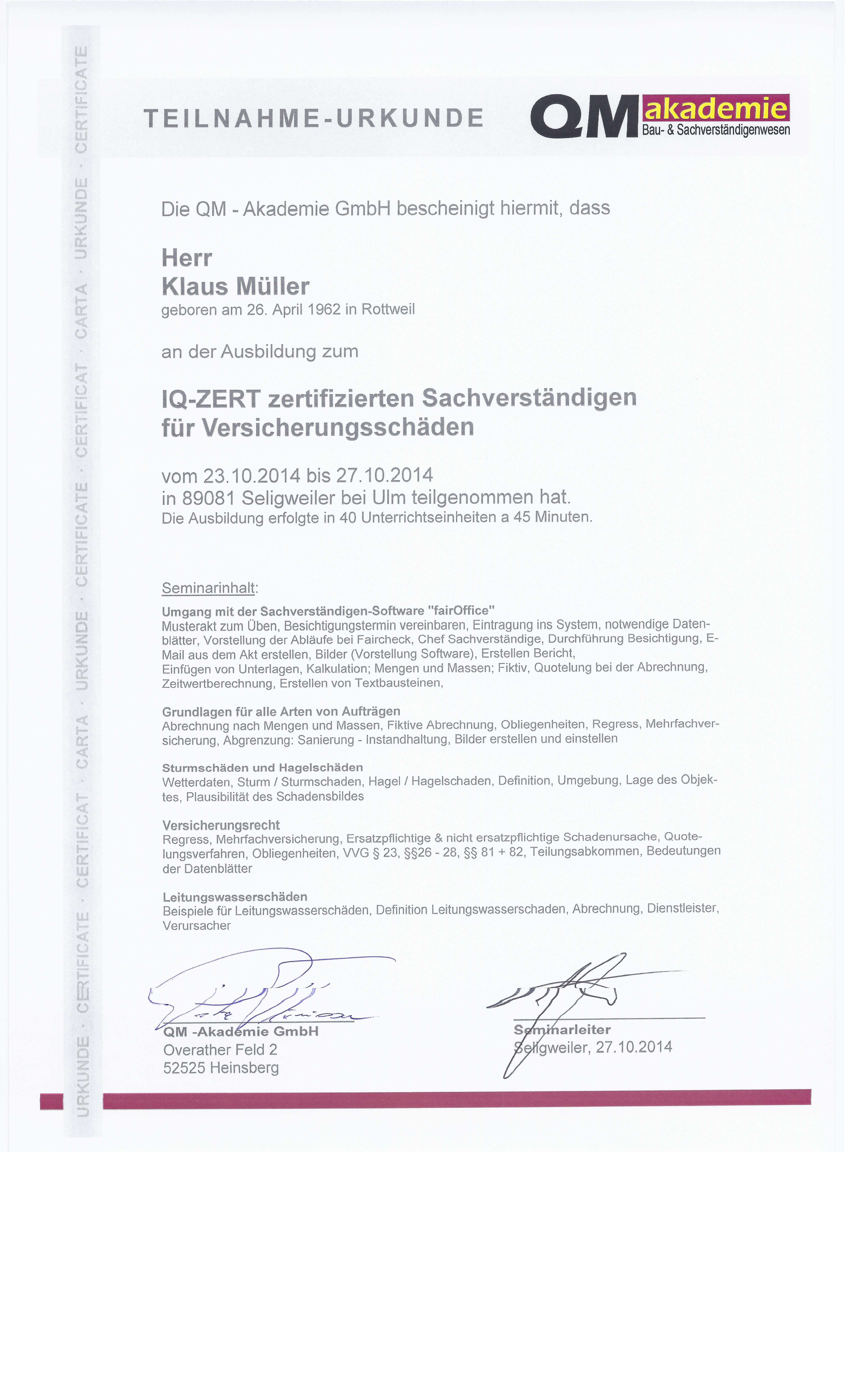 URKUNDE · CERTIFICATE · CERTIFICAT · CARTA · URKUNDE · CERTIFICATE · CERTIFICAT · CARTA · URKUNDE · CERTIFICATE

TEILNAHME-URKUNDE

QM akademie
Bau- & Sachverständigenwesen

Die QM - Akademie GmbH bescheinigt hiermit, dass

Herr
Klaus Müller
geboren am 26. April 1962 in Rottweil

an der Ausbildung zum

IQ-ZERT zertifizierten Sachverständigen
für Versicherungsschäden

vom 23.10.2014 bis 27.10.2014
in 89081 Seligweiler bei Ulm teilgenommen hat.
Die Ausbildung erfolgte in 40 Unterrichtseinheiten a 45 Minuten.

Seminarinhalt:

Umgang mit der Sachverständigen-Software "fairOffice"
Musterakt zum Üben, Besichtigungstermin vereinbaren, Eintragung ins System, notwendige Datenblätter, Vorstellung der Abläufe bei Faircheck, Chef Sachverständige, Durchführung Besichtigung, E-Mail aus dem Akt erstellen, Bilder (Vorstellung Software), Erstellen Bericht,
Einfügen von Unterlagen, Kalkulation; Mengen und Massen; Fiktiv, Quotelung bei der Abrechnung, Zeitwertberechnung, Erstellen von Textbausteinen,

Grundlagen für alle Arten von Aufträgen
Abrechnung nach Mengen und Massen, Fiktive Abrechnung, Obliegenheiten, Regress, Mehrfachversicherung, Abgrenzung: Sanierung - Instandhaltung, Bilder erstellen und einstellen

Sturmschäden und Hagelschäden
Wetterdaten, Sturm / Sturmschaden, Hagel / Hagelschaden, Definition, Umgebung, Lage des Objektes, Plausibilität des Schadensbildes

Versicherungsrecht
Regress, Mehrfachversicherung, Ersatzpflichtige & nicht ersatzpflichtige Schadenursache, Quotelungsverfahren, Obliegenheiten, VVG § 23, §§26 - 28, §§ 81 + 82, Teilungsabkommen, Bedeutungen der Datenblätter

Leitungswasserschäden
Beispiele für Leitungswasserschäden, Definition Leitungswasserschaden, Abrechnung, Dienstleister, Verursacher

QM -Akademie GmbH
Overather Feld 2
52525 Heinsberg

Seminarleiter
Seligweiler, 27.10.2014